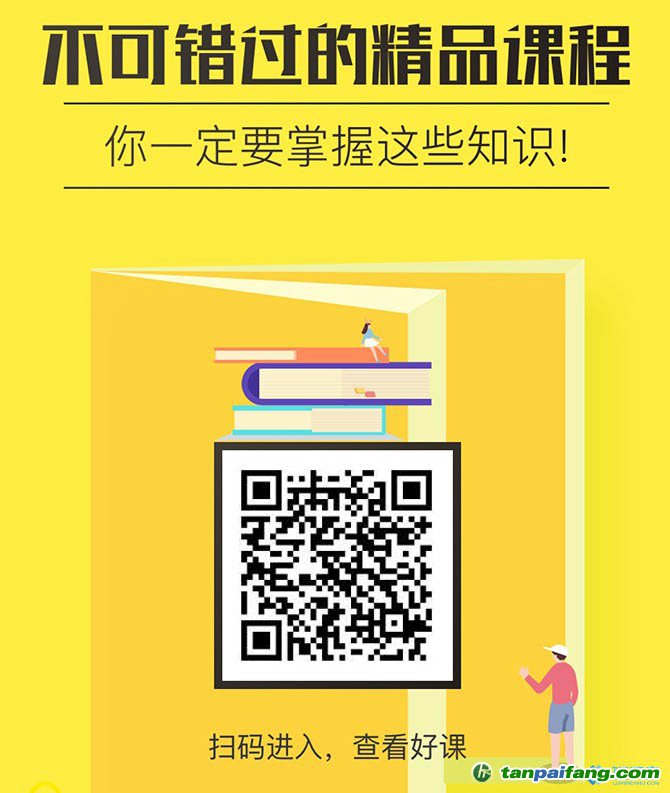 不可错过的精品课程

你一定要掌握这些知识!

扫码进入，查看好课

tanpaifang.com